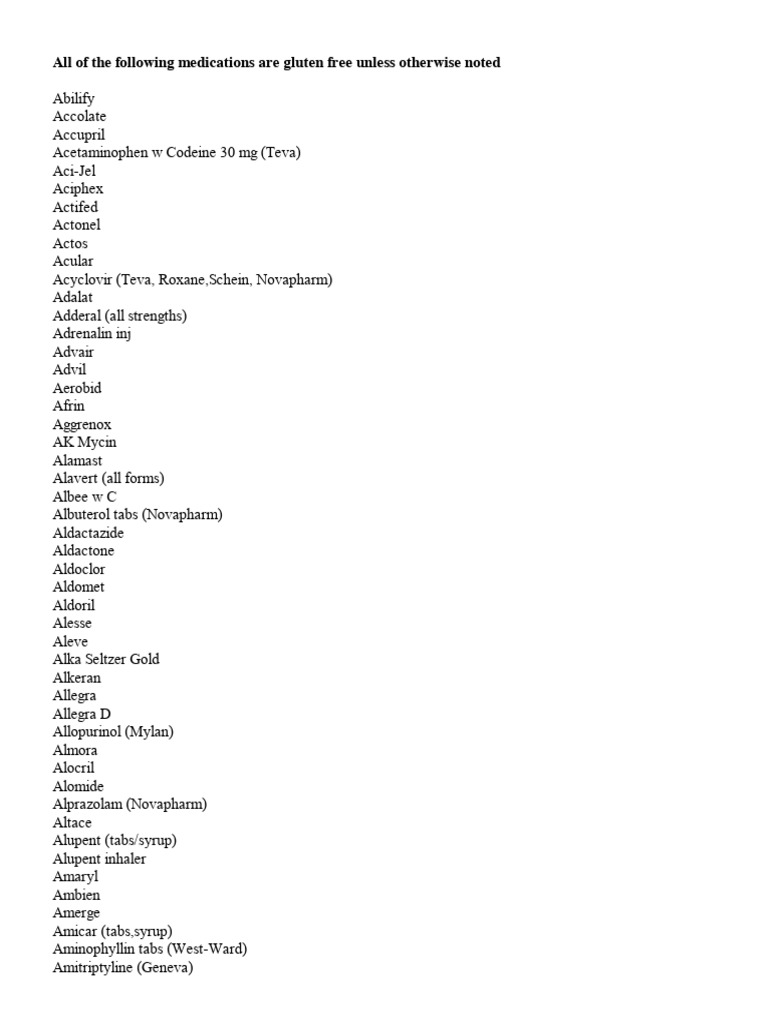 All of the following medications are gluten free unless otherwise noted

Abilify
Accolate
Accupril
Acetaminophen w Codeine 30 mg (Teva)
Aci-Jel
Aciphex
Actifed
Actonel
Actos
Acular
Acyclovir (Teva, Roxane,Schein, Novapharm)
Adalat
Adderal (all strengths)
Adrenalin inj
Advair
Advil
Aerobid
Afrin
Aggrenox
AK Mycin
Alamast
Alavert (all forms)
Albee w C
Albuterol tabs (Novapharm)
Aldactazide
Aldactone
Aldoclor
Aldomet
Aldoril
Alesse
Aleve
Alka Seltzer Gold
Alkeran
Allegra
Allegra D
Allopurinol (Mylan)
Almora
Alocril
Alomide
Alprazolam (Novapharm)
Altace
Alupent (tabs/syrup)
Alupent inhaler
Amaryl
Ambien
Amerge
Amicar (tabs,syrup)
Aminophyllin tabs (West-Ward)
Amitriptyline (Geneva)